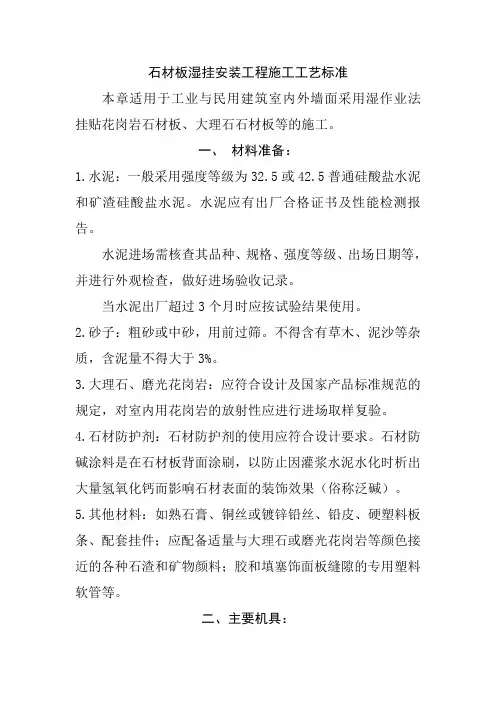 石材板湿挂安装工程施工工艺标准

本章适用于工业与民用建筑室内外墙面采用湿作业法挂贴花岗岩石材板、大理石石材板等的施工。

一、 材料准备：

1.水泥：一般采用强度等级为 32.5 或 42.5 普通硅酸盐水泥和矿渣硅酸盐水泥。水泥应有出厂合格证书及性能检测报告。

水泥进场需核查其品种、规格、强度等级、出场日期等，并进行外观检查，做好进场验收记录。

当水泥出厂超过 3 个月时应按试验结果使用。

2.砂子：粗砂或中砂，用前过筛。不得含有草木、泥沙等杂质，含泥量不得大于 3%。

3.大理石、磨光花岗岩：应符合设计及国家产品标准规范的规定，对室内用花岗岩的放射性应进行进场取样复验。

4.石材防护剂：石材防护剂的使用应符合设计要求。石材防碱涂料是在石材板背面涂刷，以防止因灌浆水泥水化时析出大量氢氧化钙而影响石材表面的装饰效果（俗称泛碱）。

5.其他材料：如熟石膏、铜丝或镀锌铅丝、铅皮、硬塑料板条、配套挂件；应配备适量与大理石或磨光花岗岩等颜色接近的各种石渣和矿物颜料；胶和填塞饰面板缝隙的专用塑料软管等。

二、主要机具：